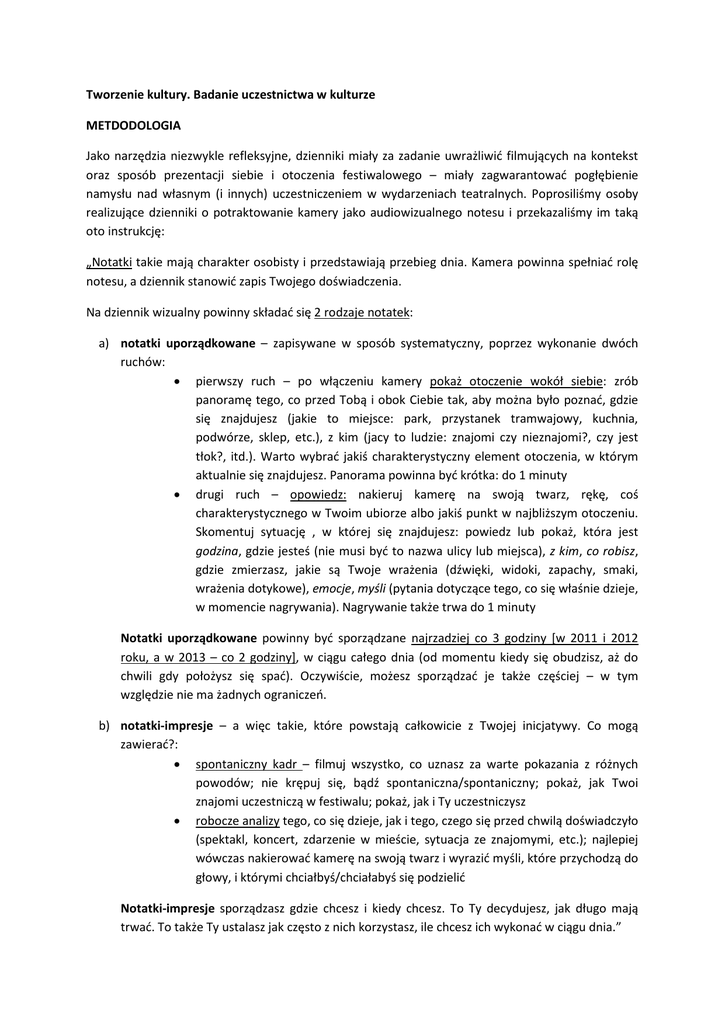 Tworzenie kultury. Badanie uczestnictwa w kulturze

METDODOLOGIA

Jako narzędzia niezwykle refleksyjne, dzienniki miały za zadanie uwrażliwić filmujących na kontekst oraz sposób prezentacji siebie i otoczenia festiwalowego – miały zagwarantować pogłębienie namysłu nad własnym (i innych) uczestniczeniem w wydarzeniach teatralnych. Poprosiliśmy osoby realizujące dzienniki o potraktowanie kamery jako audiowizualnego notesu i przekazaliśmy im taką oto instrukcję:

„Notatki takie mają charakter osobisty i przedstawiają przebieg dnia. Kamera powinna spełniać rolę notesu, a dziennik stanowić zapis Twojego doświadczenia.

Na dziennik wizualny powinny składać się 2 rodzaje notatek:

a) notatki uporządkowane – zapisywane w sposób systematyczny, poprzez wykonanie dwóch ruchów:
• pierwszy ruch – po włączeniu kamery pokaż otoczenie wokół siebie: zrób panoramę tego, co przed Tobą i obok Ciebie tak, aby można było poznać, gdzie się znajdujesz (jakie to miejsce: park, przystanek tramwajowy, kuchnia, podwórze, sklep, etc.), z kim (jacy to ludzie: znajomi czy nieznajomi?, czy jest tłok?, itd.). Warto wybrać jakiś charakterystyczny element otoczenia, w którym aktualnie się znajdujesz. Panorama powinna być krótka: do 1 minuty
• drugi ruch – opowiedz: nakieruj kamerę na swoją twarz, rękę, coś charakterystycznego w Twoim ubiorze albo jakiś punkt w najbliższym otoczeniu. Skomentuj sytuację , w której się znajdujesz: powiedz lub pokaż, która jest godzina, gdzie jesteś (nie musi być to nazwa ulicy lub miejsca), z kim, co robisz, gdzie zmierzasz, jakie są Twoje wrażenia (dźwięki, widoki, zapachy, smaki, wrażenia dotykowe), emocje, myśli (pytania dotyczące tego, co się właśnie dzieje, w momencie nagrywania). Nagrywanie także trwa do 1 minuty

Notatki uporządkowane powinny być sporządzane najrzadziej co 3 godziny [w 2011 i 2012 roku, a w 2013 – co 2 godziny], w ciągu całego dnia (od momentu kiedy się obudzisz, aż do chwili gdy położysz się spać). Oczywiście, możesz sporządzać je także częściej – w tym względzie nie ma żadnych ograniczeń.

b) notatki-impresje – a więc takie, które powstają całkowicie z Twojej inicjatywy. Co mogą zawierać?:
• spontaniczny kadr – filmuj wszystko, co uznasz za warte pokazania z różnych powodów; nie krępuj się, bądź spontaniczna/spontaniczny; pokaż, jak Twoi znajomi uczestniczą w festiwalu; pokaż, jak i Ty uczestniczysz
• robocze analizy tego, co się dzieje, jak i tego, czego się przed chwilą doświadczyło (spektakl, koncert, zdarzenie w mieście, sytuacja ze znajomymi, etc.); najlepiej wówczas nakierować kamerę na swoją twarz i wyrazić myśli, które przychodzą do głowy, i którymi chciałbyś/chciałabyś się podzielić

Notatki-impresje sporządzasz gdzie chcesz i kiedy chcesz. To Ty decydujesz, jak długo mają trwać. To także Ty ustalasz jak często z nich korzystasz, ile chcesz ich wykonać w ciągu dnia.”